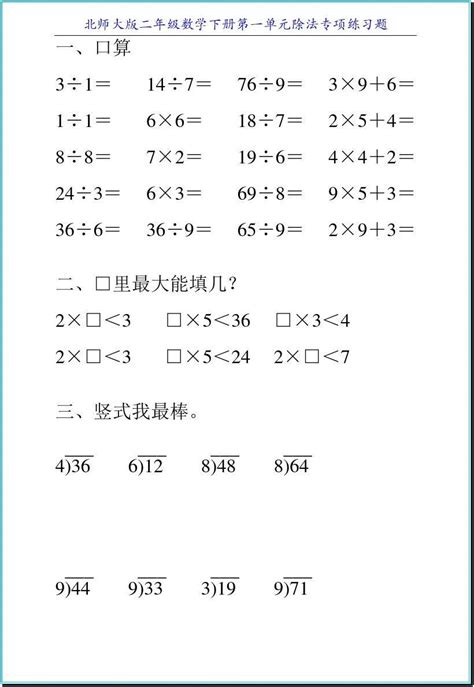 北师大版二年级数学下册第一单元除法专项练习题

一、口算

$3\div1=$　$14\div7=$　$76\div9=$　$3\times9+6=$

$1\div1=$　$6\times6=$　$18\div7=$　$2\times5+4=$

$8\div8=$　$7\times2=$　$19\div6=$　$4\times4+2=$

$24\div3=$　$6\times3=$　$69\div8=$　$9\times5+3=$

$36\div6=$　$36\div9=$　$65\div9=$　$2\times9+3=$

二、□里最大能填几？

$2\times\square<3$　$\square\times5<36$　$\square\times3<4$

$2\times\square<3$　$\square\times5<24$　$2\times\square<7$

三、竖式我最棒。

$4\overline{)36}$　$6\overline{)12}$　$8\overline{)48}$　$8\overline{)64}$

$9\overline{)44}$　$9\overline{)33}$　$3\overline{)19}$　$9\overline{)71}$